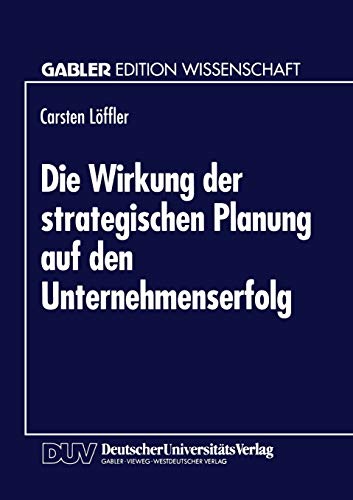 GABLER EDITION WISSENSCHAFT

Carsten Löffler

Die Wirkung der strategischen Planung auf den Unternehmenserfolg

DUV DeutscherUniversitätsVerlag
GABLER · VIEWEG · WESTDEUTSCHER VERLAG